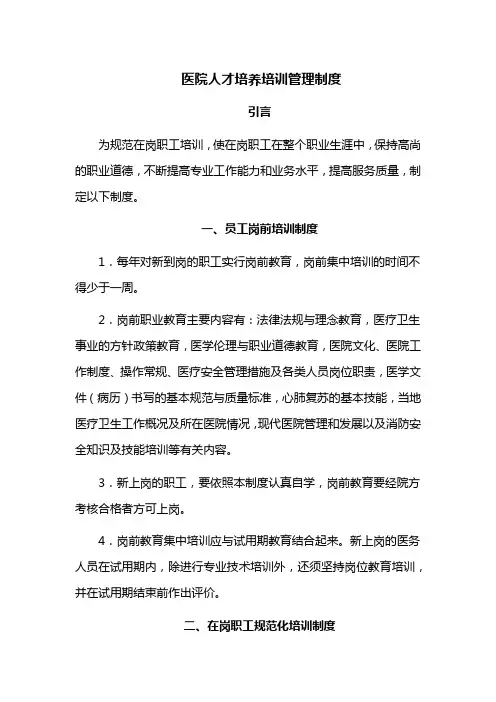 医院人才培养培训管理制度

引言

为规范在岗职工培训，使在岗职工在整个职业生涯中，保持高尚的职业道德，不断提高专业工作能力和业务水平，提高服务质量，制定以下制度。

一、员工岗前培训制度

1．每年对新到岗的职工实行岗前教育，岗前集中培训的时间不得少于一周。

2．岗前职业教育主要内容有：法律法规与理念教育，医疗卫生事业的方针政策教育，医学伦理与职业道德教育，医院文化、医院工作制度、操作常规、医疗安全管理措施及各类人员岗位职责，医学文件（病历）书写的基本规范与质量标准，心肺复苏的基本技能，当地医疗卫生工作概况及所在医院情况，现代医院管理和发展以及消防安全知识及技能培训等有关内容。

3．新上岗的职工，要依照本制度认真自学，岗前教育要经院方考核合格者方可上岗。

4．岗前教育集中培训应与试用期教育结合起来。新上岗的医务人员在试用期内，除进行专业技术培训外，还须坚持岗位教育培训，并在试用期结束前作出评价。

二、在岗职工规范化培训制度